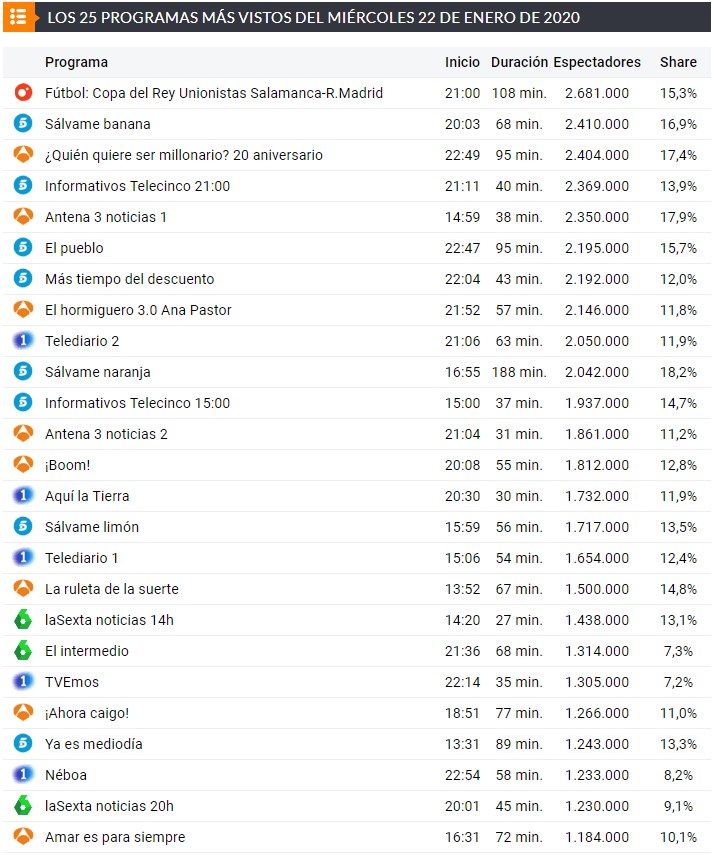 LOS 25 PROGRAMAS MÁS VISTOS DEL MIÉRCOLES 22 DE ENERO DE 2020

| Programa | Inicio | Duración | Espectadores | Share |
|---|---|---|---|---|
| Fútbol: Copa del Rey Unionistas Salamanca-R.Madrid | 21:00 | 108 min. | 2.681.000 | 15,3% |
| Sálvame banana | 20:03 | 68 min. | 2.410.000 | 16,9% |
| ¿Quién quiere ser millonario? 20 aniversario | 22:49 | 95 min. | 2.404.000 | 17,4% |
| Informativos Telecinco 21:00 | 21:11 | 40 min. | 2.369.000 | 13,9% |
| Antena 3 noticias 1 | 14:59 | 38 min. | 2.350.000 | 17,9% |
| El pueblo | 22:47 | 95 min. | 2.195.000 | 15,7% |
| Más tiempo del descuento | 22:04 | 43 min. | 2.192.000 | 12,0% |
| El hormiguero 3.0 Ana Pastor | 21:52 | 57 min. | 2.146.000 | 11,8% |
| Telediario 2 | 21:06 | 63 min. | 2.050.000 | 11,9% |
| Sálvame naranja | 16:55 | 188 min. | 2.042.000 | 18,2% |
| Informativos Telecinco 15:00 | 15:00 | 37 min. | 1.937.000 | 14,7% |
| Antena 3 noticias 2 | 21:04 | 31 min. | 1.861.000 | 11,2% |
| ¡Boom! | 20:08 | 55 min. | 1.812.000 | 12,8% |
| Aquí la Tierra | 20:30 | 30 min. | 1.732.000 | 11,9% |
| Sálvame limón | 15:59 | 56 min. | 1.717.000 | 13,5% |
| Telediario 1 | 15:06 | 54 min. | 1.654.000 | 12,4% |
| La ruleta de la suerte | 13:52 | 67 min. | 1.500.000 | 14,8% |
| laSexta noticias 14h | 14:20 | 27 min. | 1.438.000 | 13,1% |
| El intermedio | 21:36 | 68 min. | 1.314.000 | 7,3% |
| TVEmos | 22:14 | 35 min. | 1.305.000 | 7,2% |
| ¡Ahora caigo! | 18:51 | 77 min. | 1.266.000 | 11,0% |
| Ya es mediodía | 13:31 | 89 min. | 1.243.000 | 13,3% |
| Néboa | 22:54 | 58 min. | 1.233.000 | 8,2% |
| laSexta noticias 20h | 20:01 | 45 min. | 1.230.000 | 9,1% |
| Amar es para siempre | 16:31 | 72 min. | 1.184.000 | 10,1% |